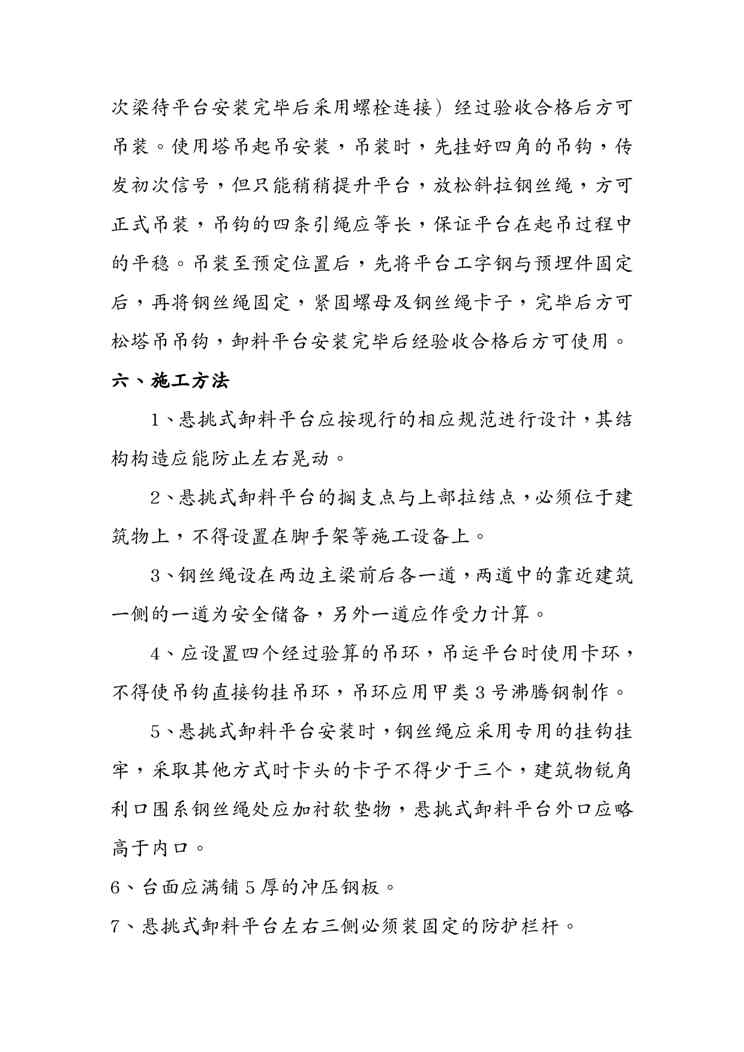 次梁待平台安装完毕后采用螺栓连接）经过验收合格后方可吊装。使用塔吊起吊安装，吊装时，先挂好四角的吊钩，传发初次信号，但只能稍稍提升平台，放松斜拉钢丝绳，方可正式吊装，吊钩的四条引绳应等长，保证平台在起吊过程中的平稳。吊装至预定位置后，先将平台工字钢与预埋件固定后，再将钢丝绳固定，紧固螺母及钢丝绳卡子，完毕后方可松塔吊吊钩，卸料平台安装完毕后经验收合格后方可使用。

六、施工方法

1、悬挑式卸料平台应按现行的相应规范进行设计，其结构构造应能防止左右晃动。

2、悬挑式卸料平台的搁支点与上部拉结点，必须位于建筑物上，不得设置在脚手架等施工设备上。

3、钢丝绳设在两边主梁前后各一道，两道中的靠近建筑一侧的一道为安全储备，另外一道应作受力计算。

4、应设置四个经过验算的吊环，吊运平台时使用卡环，不得使吊钩直接钩挂吊环，吊环应用甲类3号沸腾钢制作。

5、悬挑式卸料平台安装时，钢丝绳应采用专用的挂钩挂牢，采取其他方式时卡头的卡子不得少于三个，建筑物锐角利口围系钢丝绳处应加衬软垫物，悬挑式卸料平台外口应略高于内口。

6、台面应满铺5厚的冲压钢板。

7、悬挑式卸料平台左右三侧必须装固定的防护栏杆。